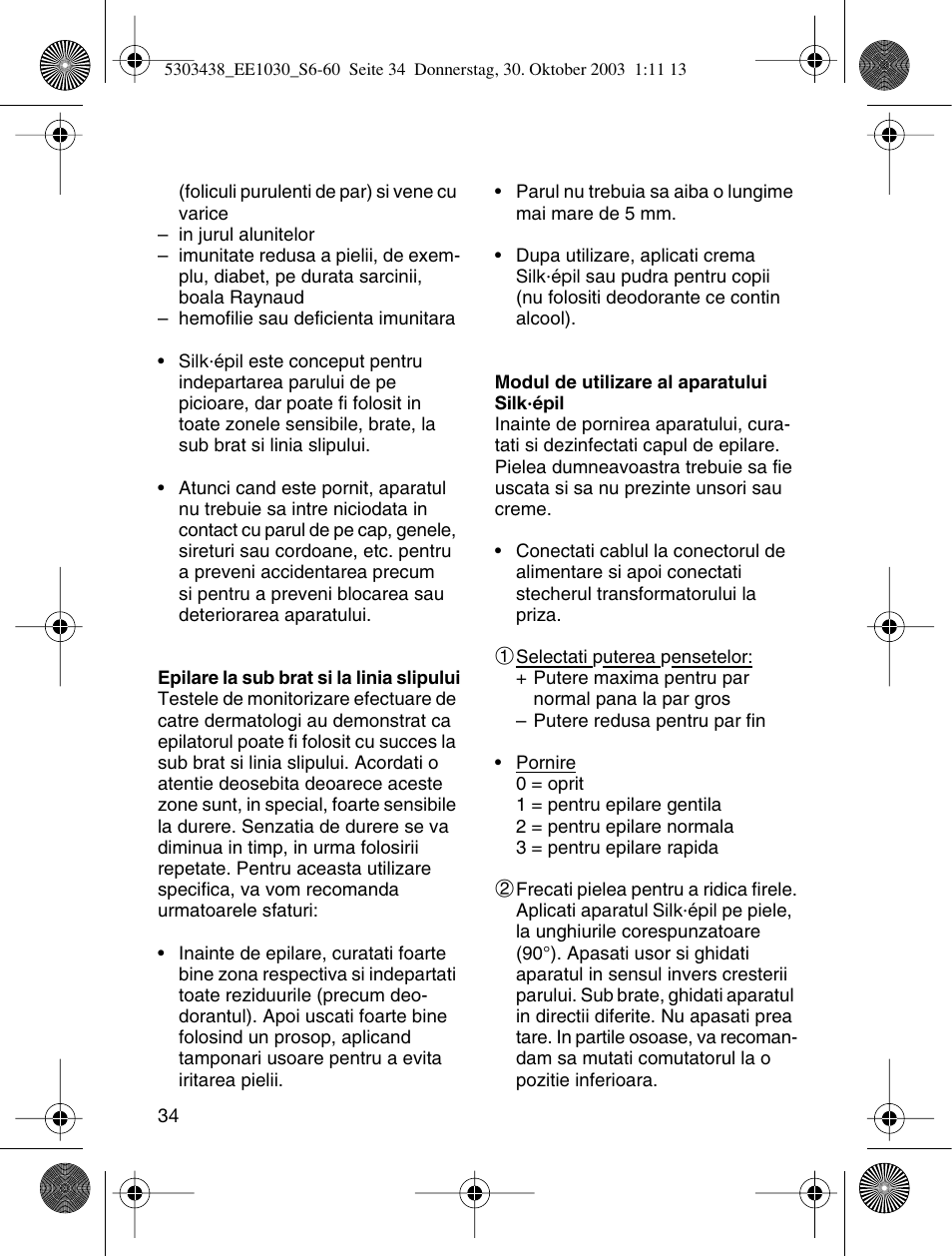 5303438_EE1030_S6-60 Seite 34 Donnerstag, 30. Oktober 2003 1:11 13

(foliculi purulenti de par) si vene cu varice
– in jurul alunitelor
– imunitate redusa a pielii, de exemplu, diabet, pe durata sarcinii, boala Raynaud
– hemofilie sau deficienta imunitara

• Silk·épil este conceput pentru indepartarea parului de pe picioare, dar poate fi folosit in toate zonele sensibile, brate, la sub brat si linia slipului.

• Atunci cand este pornit, aparatul nu trebuie sa intre niciodata in contact cu parul de pe cap, genele, sireturi sau cordoane, etc. pentru a preveni accidentarea precum si pentru a preveni blocarea sau deteriorarea aparatului.

Epilare la sub brat si la linia slipului
Testele de monitorizare efectuare de catre dermatologi au demonstrat ca epilatorul poate fi folosit cu succes la sub brat si linia slipului. Acordati o atentie deosebita deoarece aceste zone sunt, in special, foarte sensibile la durere. Senzatia de durere se va diminua in timp, in urma folosirii repetate. Pentru aceasta utilizare specifica, va vom recomanda urmatoarele sfaturi:

• Inainte de epilare, curatati foarte bine zona respectiva si indepartati toate reziduurile (precum deodorantul). Apoi uscati foarte bine folosind un prosop, aplicand tamponari usoare pentru a evita iritarea pielii.

34

• Parul nu trebuia sa aiba o lungime mai mare de 5 mm.

• Dupa utilizare, aplicati crema Silk·épil sau pudra pentru copii (nu folositi deodorante ce contin alcool).

Modul de utilizare al aparatului Silk·épil
Inainte de pornirea aparatului, curatati si dezinfectati capul de epilare. Pielea dumneavoastra trebuie sa fie uscata si sa nu prezinte unsori sau creme.

• Conectati cablul la conectorul de alimentare si apoi conectati stecherul transformatorului la priza.

① Selectati puterea pensetelor:
+ Putere maxima pentru par normal pana la par gros
– Putere redusa pentru par fin

• Pornire
0 = oprit
1 = pentru epilare gentila
2 = pentru epilare normala
3 = pentru epilare rapida

② Frecati pielea pentru a ridica firele. Aplicati aparatul Silk·épil pe piele, la unghiurile corespunzatoare (90°). Apasati usor si ghidati aparatul in sensul invers cresterii parului. Sub brate, ghidati aparatul in directii diferite. Nu apasati prea tare. In partile osoase, va recomandam sa mutati comutatorul la o pozitie inferioara.